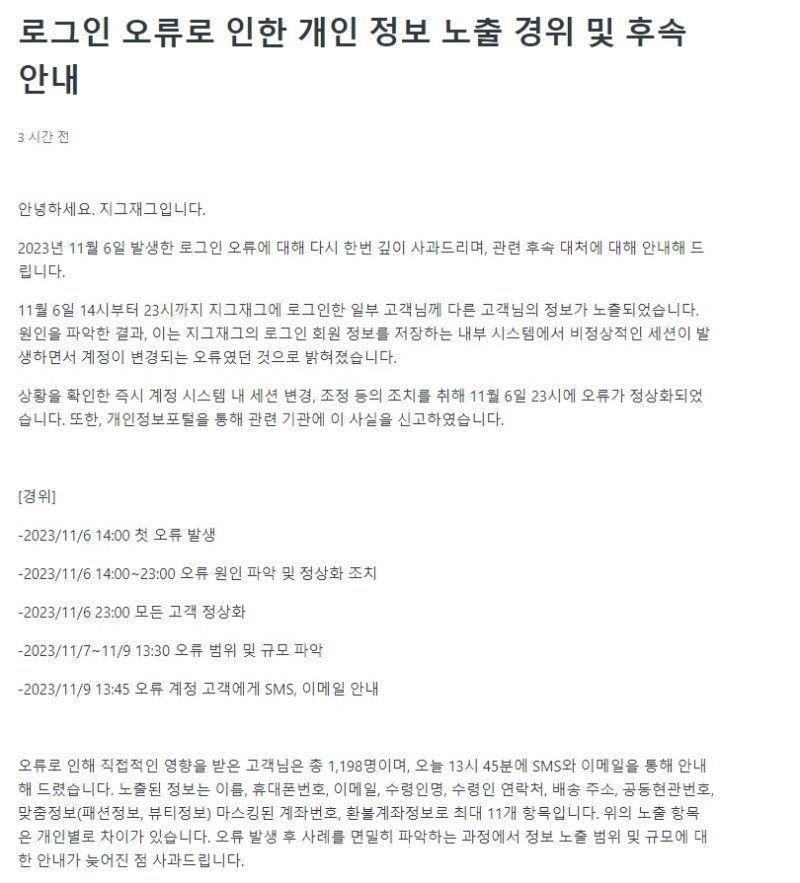 로그인 오류로 인한 개인 정보 노출 경위 및 후속 안내

3 시간 전

안녕하세요. 지그재그입니다.

2023년 11월 6일 발생한 로그인 오류에 대해 다시 한번 깊이 사과드리며, 관련 후속 대처에 대해 안내해 드립니다.

11월 6일 14시부터 23시까지 지그재그에 로그인한 일부 고객님께 다른 고객님의 정보가 노출되었습니다. 원인을 파악한 결과, 이는 지그재그의 로그인 회원 정보를 저장하는 내부 시스템에서 비정상적인 세션이 발생하면서 계정이 변경되는 오류였던 것으로 밝혀졌습니다.

상황을 확인한 즉시 계정 시스템 내 세션 변경, 조정 등의 조치를 취해 11월 6일 23시에 오류가 정상화되었습니다. 또한, 개인정보포털을 통해 관련 기관에 이 사실을 신고하였습니다.

[경위]

-2023/11/6 14:00 첫 오류 발생

-2023/11/6 14:00~23:00 오류 원인 파악 및 정상화 조치

-2023/11/6 23:00 모든 고객 정상화

-2023/11/7~11/9 13:30 오류 범위 및 규모 파악

-2023/11/9 13:45 오류 계정 고객에게 SMS, 이메일 안내

오류로 인해 직접적인 영향을 받은 고객님은 총 1,198명이며, 오늘 13시 45분에 SMS와 이메일을 통해 안내해 드렸습니다. 노출된 정보는 이름, 휴대폰번호, 이메일, 수령인명, 수령인 연락처, 배송 주소, 공동현관번호, 맞춤정보(패션정보, 뷰티정보) 마스킹된 계좌번호, 환불계좌정보로 최대 11개 항목입니다. 위의 노출 항목은 개인별로 차이가 있습니다. 오류 발생 후 사례를 면밀히 파악하는 과정에서 정보 노출 범위 및 규모에 대한 안내가 늦어진 점 사과드립니다.